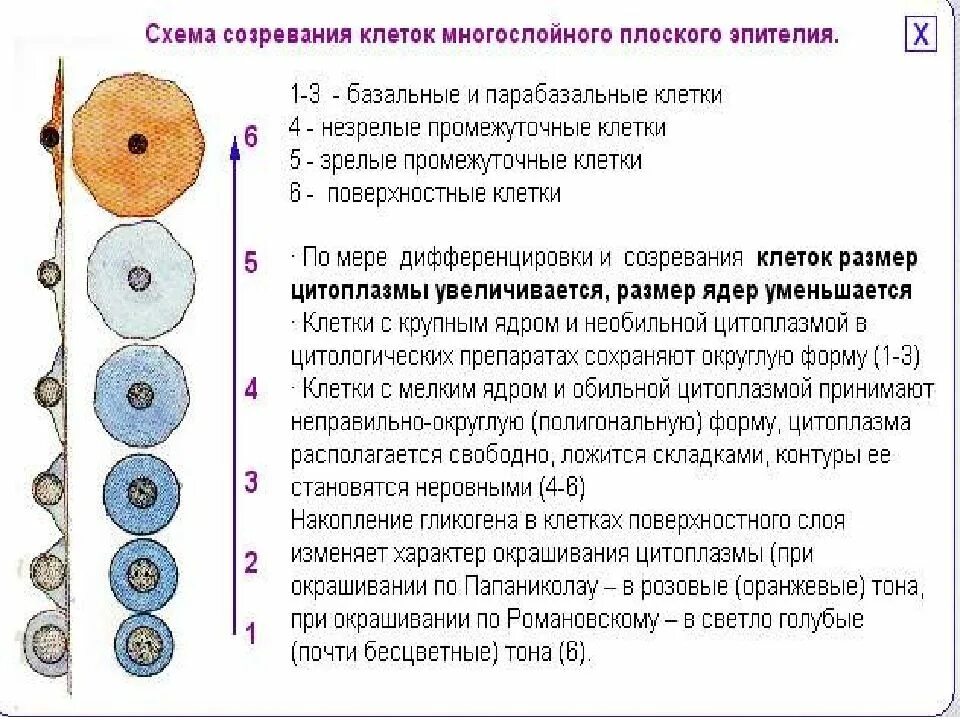 Схема созревания клеток многослойного плоского эпителия.

X

6

5

4

3

2

1

1-3 - базальные и парабазальные клетки
4 - незрелые промежуточные клетки
5 - зрелые промежуточные клетки
6 - поверхностные клетки

· По мере дифференцировки и созревания клеток размер цитоплазмы увеличивается, размер ядер уменьшается

· Клетки с крупным ядром и необильной цитоплазмой в цитологических препаратах сохраняют округлую форму (1-3)

· Клетки с мелким ядром и обильной цитоплазмой принимают неправильно-округлую (полигональную) форму, цитоплазма располагается свободно, ложится складками, контуры ее становятся неровными (4-6)

Накопление гликогена в клетках поверхностного слоя изменяет характер окрашивания цитоплазмы (при окрашивании по Папаниколау – в розовые (оранжевые) тона, при окрашивании по Романовскому – в светло голубые (почти бесцветные) тона (6).